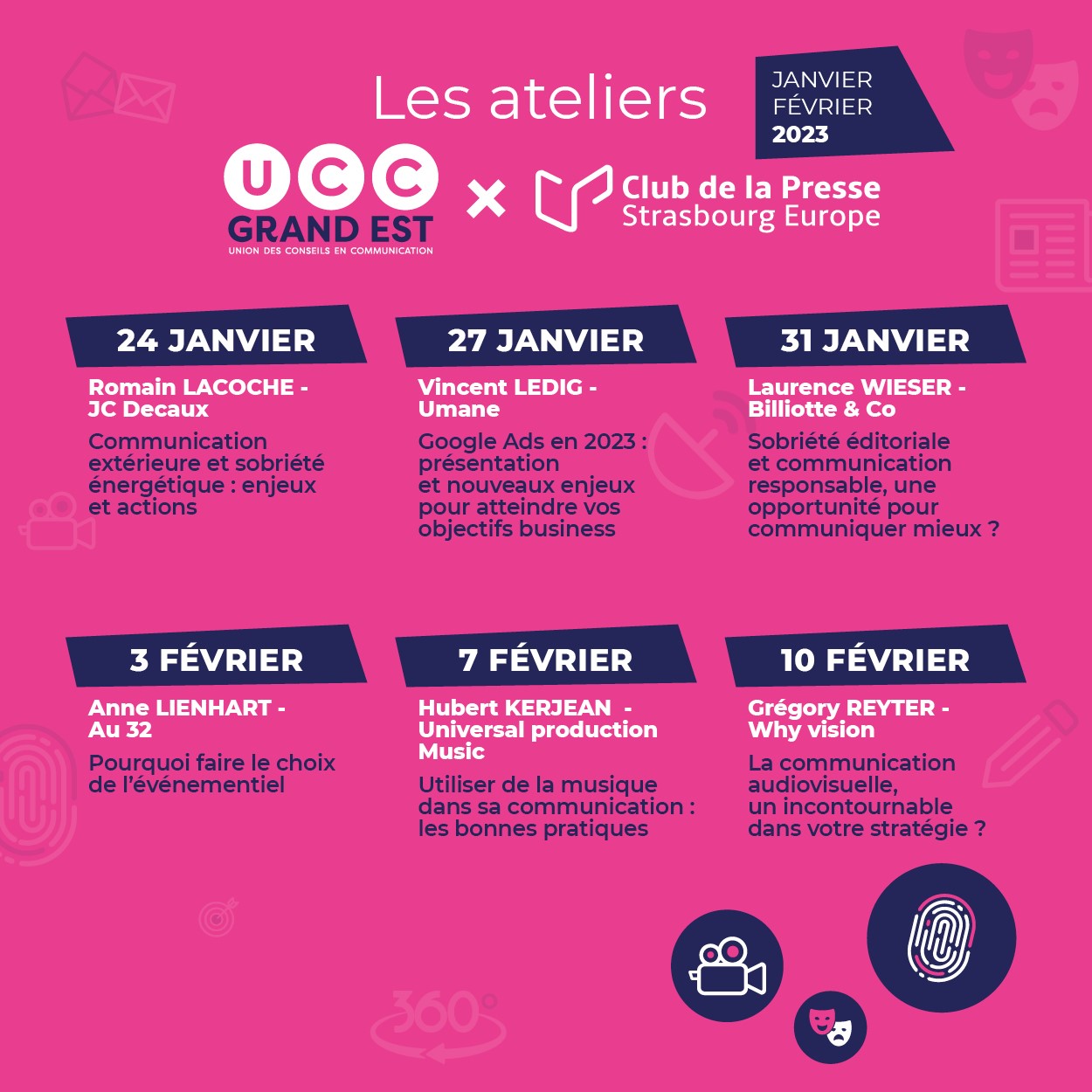 Les ateliers

JANVIER
FÉVRIER
2023

UCC
GRAND EST
UNION DES CONSEILS EN COMMUNICATION

×

Club de la Presse
Strasbourg Europe

24 JANVIER

Romain LACOCHE - JC Decaux

Communication extérieure et sobriété énergétique : enjeux et actions

27 JANVIER

Vincent LEDIG - Umane

Google Ads en 2023 : présentation et nouveaux enjeux pour atteindre vos objectifs business

31 JANVIER

Laurence WIESER - Billiotte & Co

Sobriété éditoriale et communication responsable, une opportunité pour communiquer mieux ?

3 FÉVRIER

Anne LIENHART - Au 32

Pourquoi faire le choix de l'événementiel

7 FÉVRIER

Hubert KERJEAN - Universal production Music

Utiliser de la musique dans sa communication : les bonnes pratiques

10 FÉVRIER

Grégory REYTER - Why vision

La communication audiovisuelle, un incontournable dans votre stratégie ?

360°